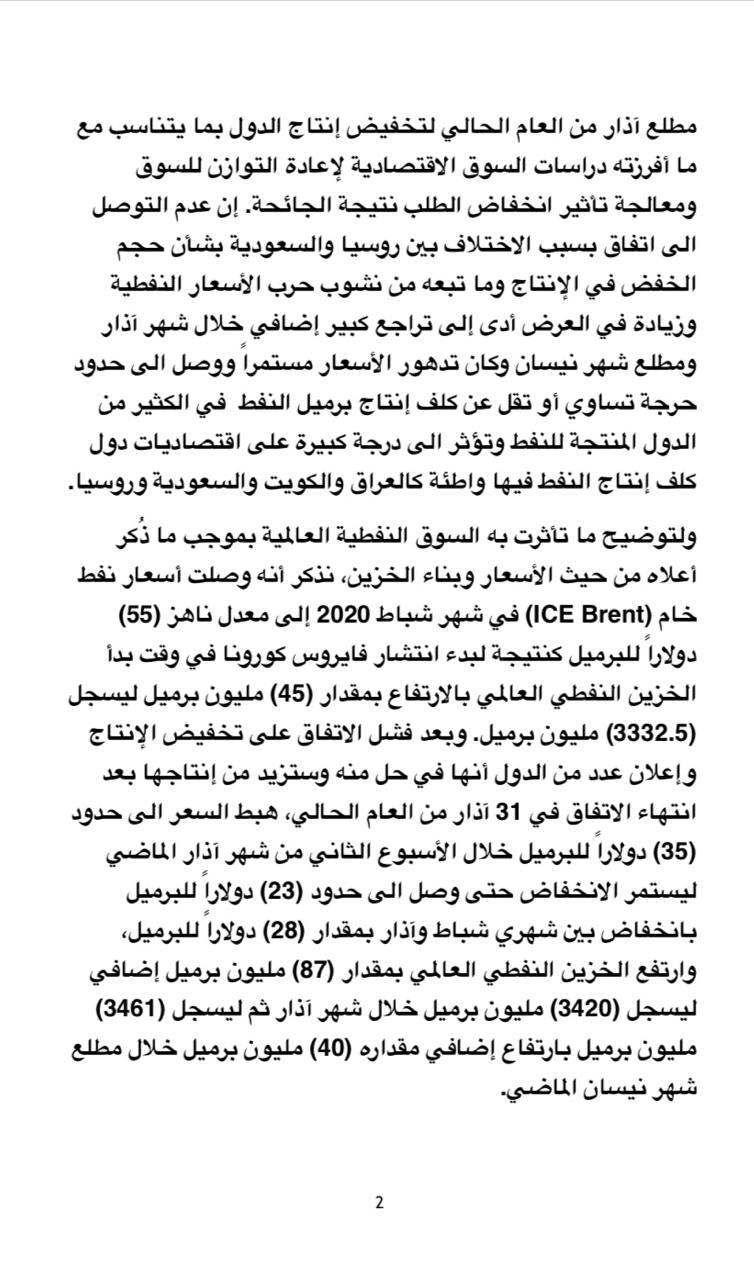 مطلع آذار من العام الحالي لتخفيض إنتاج الدول بما يتناسب مع ما أفرزته دراسات السوق الاقتصادية لإعادة التوازن للسوق ومعالجة تأثير انخفاض الطلب نتيجة الجائحة. إن عدم التوصل الى اتفاق بسبب الاختلاف بين روسيا والسعودية بشأن حجم الخفض في الإنتاج وما تبعه من نشوب حرب الأسعار النفطية وزيادة في العرض أدى إلى تراجع كبير إضافي خلال شهر آذار ومطلع شهر نيسان وكان تدهور الأسعار مستمراً ووصل الى حدود حرجة تساوي أو تقل عن كلف إنتاج برميل النفط في الكثير من الدول المنتجة للنفط وتؤثر الى درجة كبيرة على اقتصاديات دول كلف إنتاج النفط فيها واطئة كالعراق والكويت والسعودية وروسيا.

ولتوضيح ما تأثرت به السوق النفطية العالمية بموجب ما ذُكر أعلاه من حيث الأسعار وبناء الخزين، نذكر أنه وصلت أسعار نفط خام (ICE Brent) في شهر شباط 2020 إلى معدل ناهز (55) دولاراً للبرميل كنتيجة لبدء انتشار فايروس كورونا في وقت بدأ الخزين النفطي العالمي بالارتفاع بمقدار (45) مليون برميل ليسجل (3332.5) مليون برميل. وبعد فشل الاتفاق على تخفيض الإنتاج وإعلان عدد من الدول أنها في حل منه وستزيد من إنتاجها بعد انتهاء الاتفاق في 31 آذار من العام الحالي، هبط السعر الى حدود (35) دولاراً للبرميل خلال الأسبوع الثاني من شهر آذار الماضي ليستمر الانخفاض حتى وصل الى حدود (23) دولاراً للبرميل بانخفاض بين شهري شباط وآذار بمقدار (28) دولاراً للبرميل، وارتفع الخزين النفطي العالمي بمقدار (87) مليون برميل إضافي ليسجل (3420) مليون برميل خلال شهر آذار ثم ليسجل (3461) مليون برميل بارتفاع إضافي مقداره (40) مليون برميل خلال مطلع شهر نيسان الماضي.

2